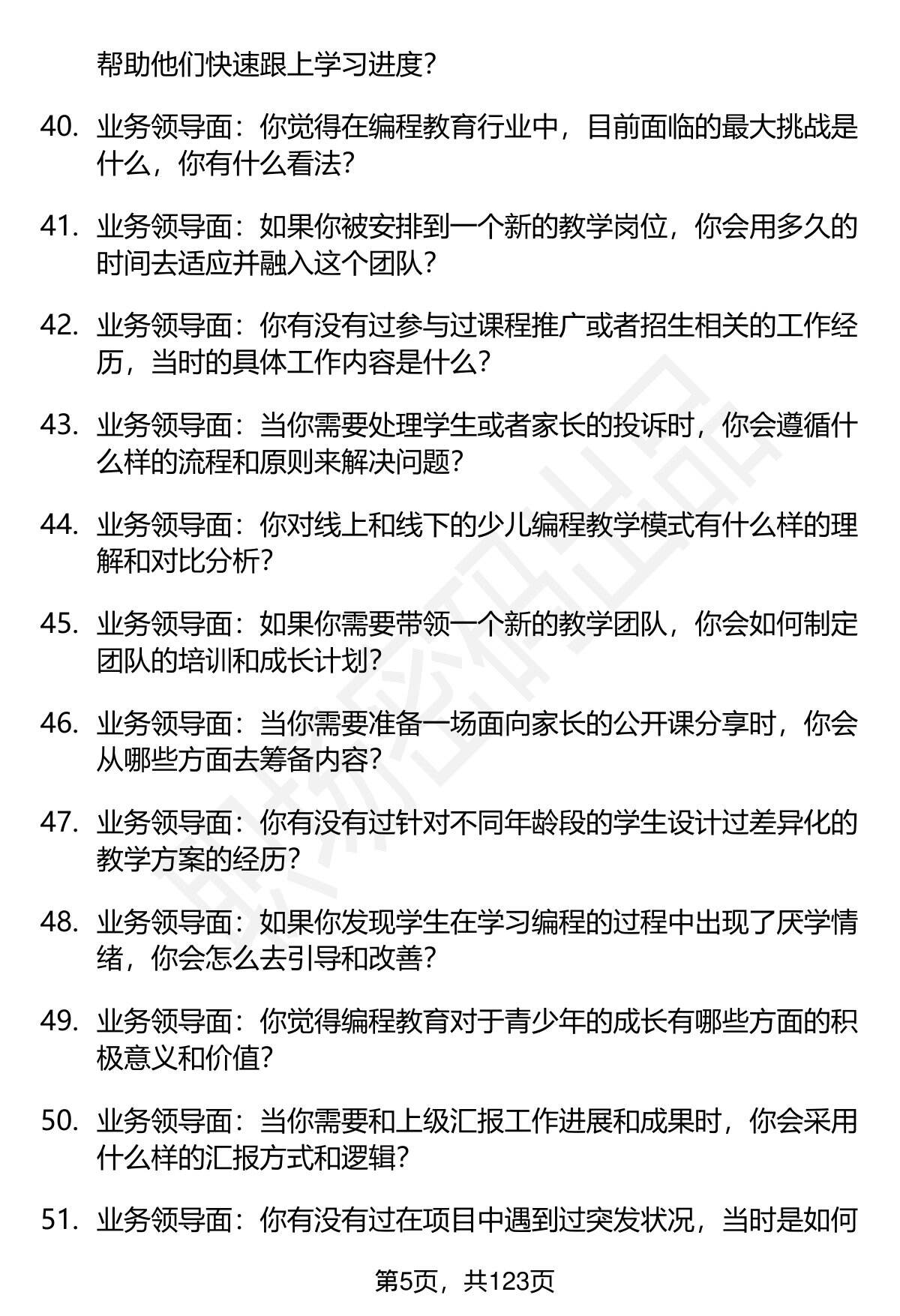 帮助他们快速跟上学习进度?

40. 业务领导面：你觉得在编程教育行业中，目前面临的最大挑战是什么，你有什么看法?

41. 业务领导面：如果你被安排到一个新的教学岗位，你会用多久的时间去适应并融入这个团队?

42. 业务领导面：你有没有过参与过课程推广或者招生相关的工作经历，当时的具体工作内容是什么?

43. 业务领导面：当你需要处理学生或者家长的投诉时，你会遵循什么样的流程和原则来解决问题?

44. 业务领导面：你对线上和线下的少儿编程教学模式有什么样的理解和对比分析?

45. 业务领导面：如果你需要带领一个新的教学团队，你会如何制定团队的培训和成长计划?

46. 业务领导面：当你需要准备一场面向家长的公开课分享时，你会从哪些方面去筹备内容?

47. 业务领导面：你有没有过针对不同年龄段的学生设计过差异化的教学方案的经历?

48. 业务领导面：如果你发现学生在学习编程的过程中出现了厌学情绪，你会怎么去引导和改善?

49. 业务领导面：你觉得编程教育对于青少年的成长有哪些方面的积极意义和价值?

50. 业务领导面：当你需要和上级汇报工作进展和成果时，你会采用什么样的汇报方式和逻辑?

51. 业务领导面：你有没有过在项目中遇到过突发状况，当时是如何

第5页，共123页

职场密码出品